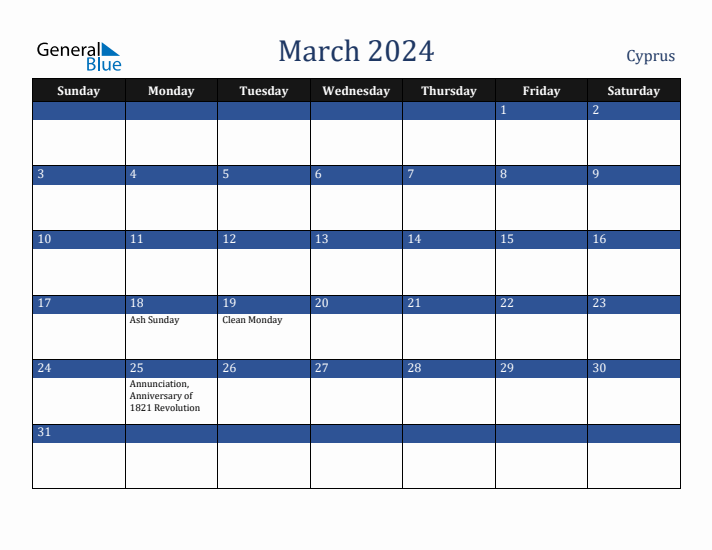 General Blue

March 2024

Cyprus

| Sunday | Monday | Tuesday | Wednesday | Thursday | Friday | Saturday |
|---|---|---|---|---|---|---|
| | | | | | 1 | 2 |
| 3 | 4 | 5 | 6 | 7 | 8 | 9 |
| 10 | 11 | 12 | 13 | 14 | 15 | 16 |
| 17 | 18 Ash Sunday | 19 Clean Monday | 20 | 21 | 22 | 23 |
| 24 | 25 Annunciation, Anniversary of 1821 Revolution | 26 | 27 | 28 | 29 | 30 |
| 31 | | | | | | |